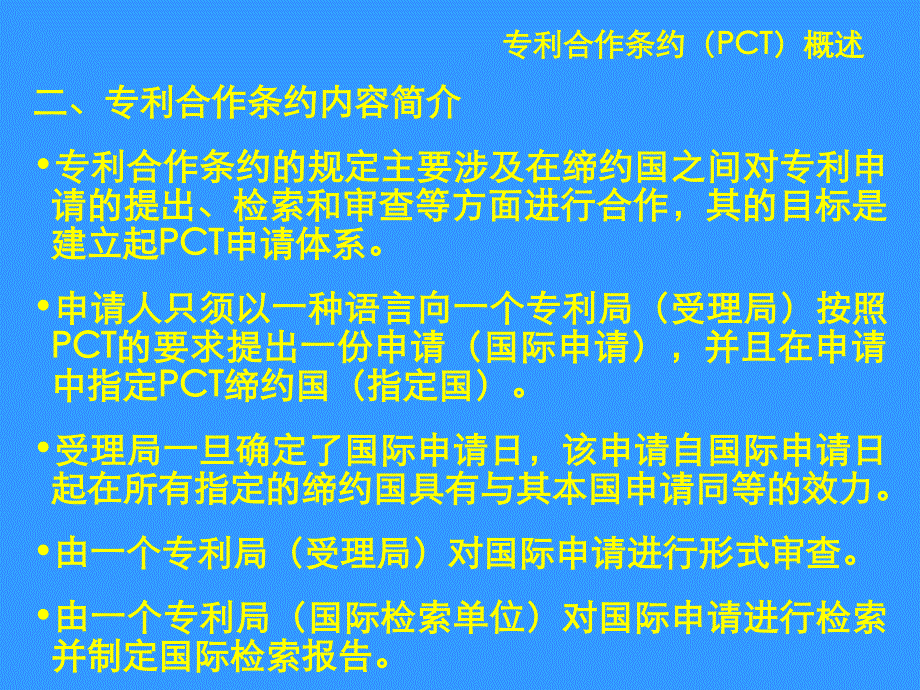 专利合作条约（PCT）概述

二、专利合作条约内容简介

•专利合作条约的规定主要涉及在缔约国之间对专利申请的提出、检索和审查等方面进行合作，其的目标是建立起PCT申请体系。

•申请人只须以一种语言向一个专利局（受理局）按照PCT的要求提出一份申请（国际申请），并且在申请中指定PCT缔约国（指定国）。

•受理局一旦确定了国际申请日，该申请自国际申请日起在所有指定的缔约国具有与其本国申请同等的效力。

•由一个专利局（受理局）对国际申请进行形式审查。

•由一个专利局（国际检索单位）对国际申请进行检索并制定国际检索报告。